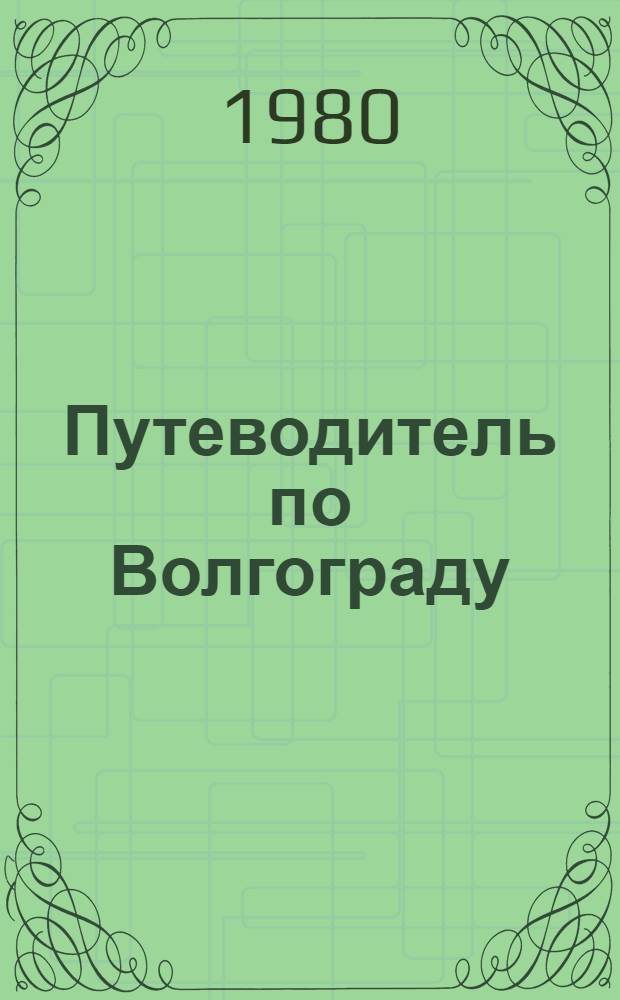 1980

Путеводитель по Волгограду